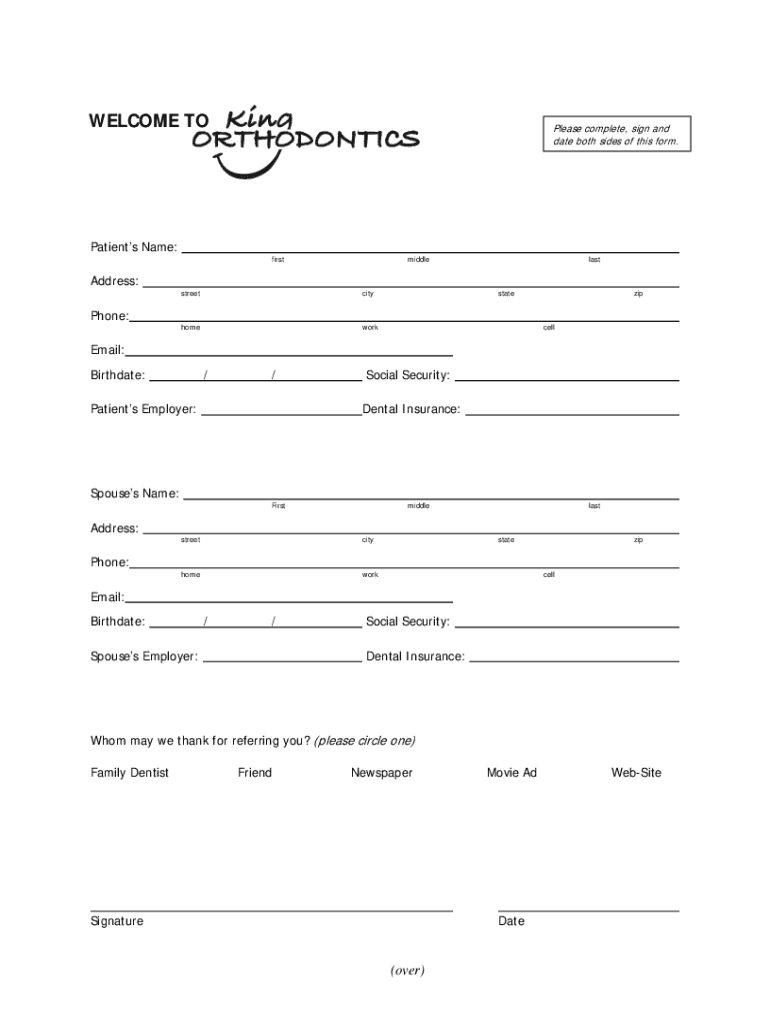 WELCOME TO King ORTHODONTICS

Please complete, sign and date both sides of this form.

Patient's Name:
first middle last

Address:
street city state zip

Phone:
home work cell

Email:

Birthdate: / / Social Security:

Patient's Employer: Dental Insurance:

Spouse's Name:
First middle last

Address:
street city state zip

Phone:
home work cell

Email:

Birthdate: / / Social Security:

Spouse's Employer: Dental Insurance:

Whom may we thank for referring you? (please circle one)

Family Dentist Friend Newspaper Movie Ad Web-Site

Signature Date

(over)